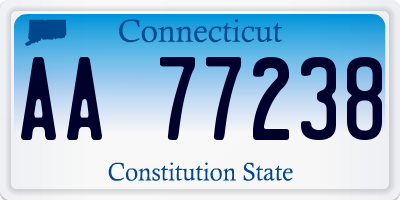 Connecticut

AA 77238

Constitution State